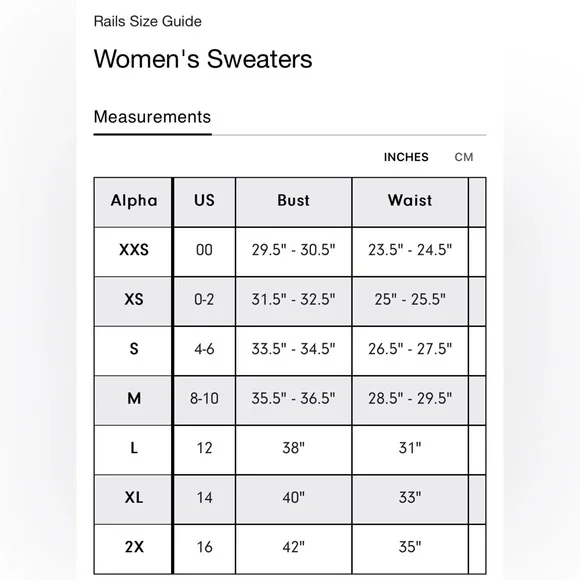 Rails Size Guide

Women's Sweaters

Measurements

INCHES CM

| Alpha | US | Bust | Waist |
|---|---|---|---|
| XXS | 00 | 29.5" - 30.5" | 23.5" - 24.5" |
| XS | 0-2 | 31.5" - 32.5" | 25" - 25.5" |
| S | 4-6 | 33.5" - 34.5" | 26.5" - 27.5" |
| M | 8-10 | 35.5" - 36.5" | 28.5" - 29.5" |
| L | 12 | 38" | 31" |
| XL | 14 | 40" | 33" |
| 2X | 16 | 42" | 35" |